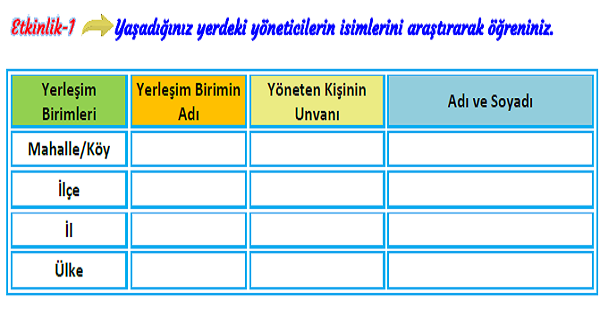 Etkinlik-1 Yaşadığınız yerdeki yöneticilerin isimlerini araştırarak öğreniniz.

| Yerleşim Birimleri | Yerleşim Birimin Adı | Yöneten Kişinin Unvanı | Adı ve Soyadı |
|---|---|---|---|
| Mahalle/Köy | | | |
| İlçe | | | |
| İl | | | |
| Ülke | | | |